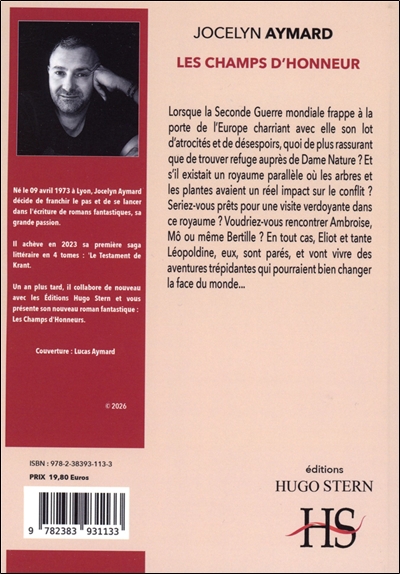 Né le 09 avril 1973 à Lyon, Jocelyn Aymard décide de franchir le pas et de se lancer dans l'écriture de romans fantastiques, sa grande passion.

Il achève en 2023 sa première saga littéraire en 4 tomes : 'Le Testament de Krant.

Un an plus tard, il collabore de nouveau avec les Éditions Hugo Stern et vous présente son nouveau roman fantastique : Les Champs d'Honneurs.

Couverture : Lucas Aymard

© 2026

ISBN : 978-2-38393-113-3

PRIX 19,80 Euros

9 782383 931133

JOCELYN AYMARD

LES CHAMPS D'HONNEUR

Lorsque la Seconde Guerre mondiale frappe à la porte de l'Europe charriant avec elle son lot d'atrocités et de désespoirs, quoi de plus rassurant que de trouver refuge auprès de Dame Nature ? Et s'il existait un royaume parallèle où les arbres et les plantes avaient un réel impact sur le conflit ? Seriez-vous prêts pour une visite verdoyante dans ce royaume ? Voudriez-vous rencontrer Ambroise, Mô ou même Bertille ? En tout cas, Eliot et tante Léopoldine, eux, sont parés, et vont vivre des aventures trépidantes qui pourraient bien changer la face du monde...

éditions
HUGO STERN
HS